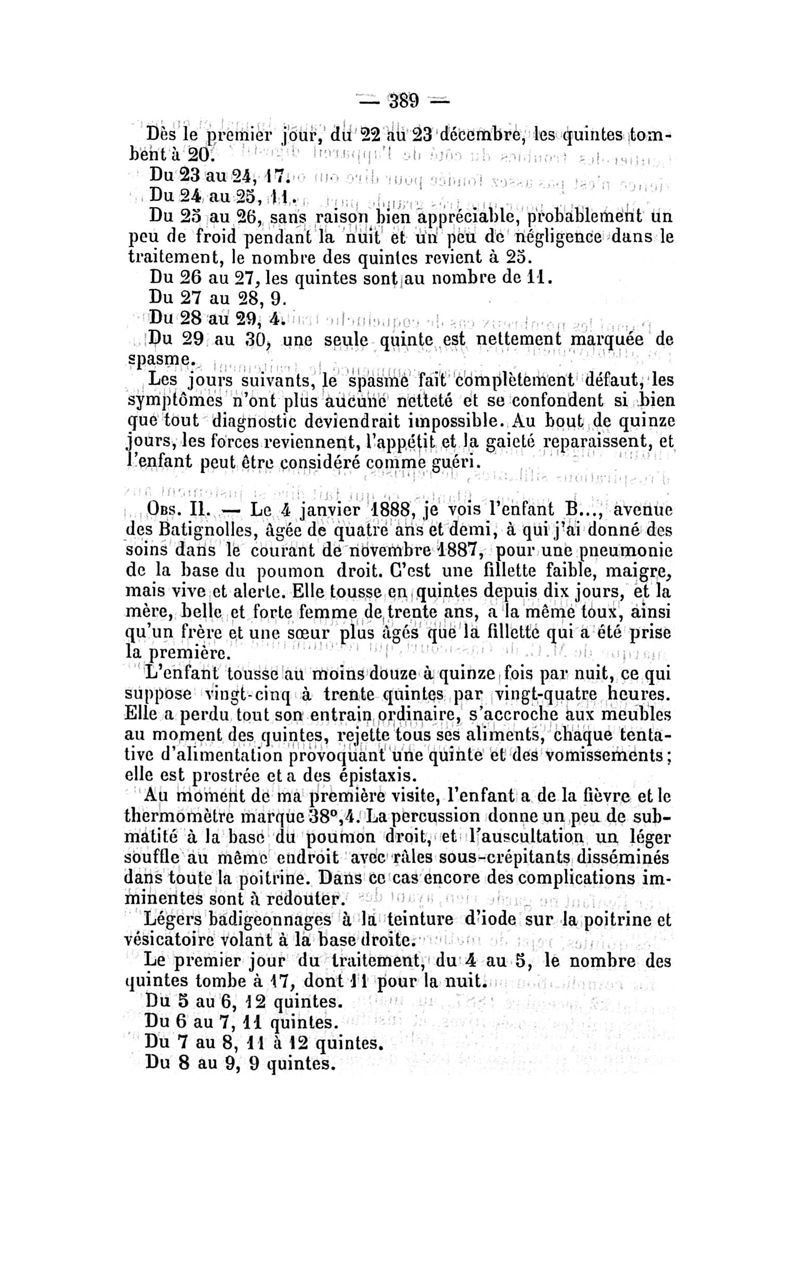 — 389 —

Dès le premier jour, du 22 au 23 décembre, les quintes tombent à 20.

Du 23 au 24, 17.

Du 24 au 25, 11.

Du 25 au 26, sans raison bien appréciable, probablement un peu de froid pendant la nuit et un peu de négligence dans le traitement, le nombre des quintes revient à 25.

Du 26 au 27, les quintes sont au nombre de 11.

Du 27 au 28, 9.

Du 28 au 29, 4.

Du 29 au 30, une seule quinte est nettement marquée de spasme.

Les jours suivants, le spasme fait complètement défaut, les symptômes n'ont plus aucune netteté et se confondent si bien que tout diagnostic deviendrait impossible. Au bout de quinze jours, les forces reviennent, l'appétit et la gaieté reparaissent, et l'enfant peut être considéré comme guéri.

Obs. II. — Le 4 janvier 1888, je vois l'enfant B..., avenue des Batignolles, âgée de quatre ans et demi, à qui j'ai donné des soins dans le courant de novembre 1887, pour une pneumonie de la base du poumon droit. C'est une fillette faible, maigre, mais vive et alerte. Elle tousse en quintes depuis dix jours, et la mère, belle et forte femme de trente ans, a la même toux, ainsi qu'un frère et une sœur plus âgés que la fillette qui a été prise la première.

L'enfant tousse au moins douze à quinze fois par nuit, ce qui suppose vingt-cinq à trente quintes par vingt-quatre heures. Elle a perdu tout son entrain ordinaire, s'accroche aux meubles au moment des quintes, rejette tous ses aliments, chaque tentative d'alimentation provoquant une quinte et des vomissements; elle est prostrée et a des épistaxis.

Au moment de ma première visite, l'enfant a de la fièvre et le thermomètre marque 38°,4. La percussion donne un peu de submatité à la base du poumon droit, et l'auscultation un léger souffle au même endroit avec râles sous-crépitants disséminés dans toute la poitrine. Dans ce cas encore des complications imminentes sont à redouter.

Légers badigeonnages à la teinture d'iode sur la poitrine et vésicatoire volant à la base droite.

Le premier jour du traitement, du 4 au 5, le nombre des quintes tombe à 17, dont 11 pour la nuit.

Du 5 au 6, 12 quintes.

Du 6 au 7, 11 quintes.

Du 7 au 8, 11 à 12 quintes.

Du 8 au 9, 9 quintes.